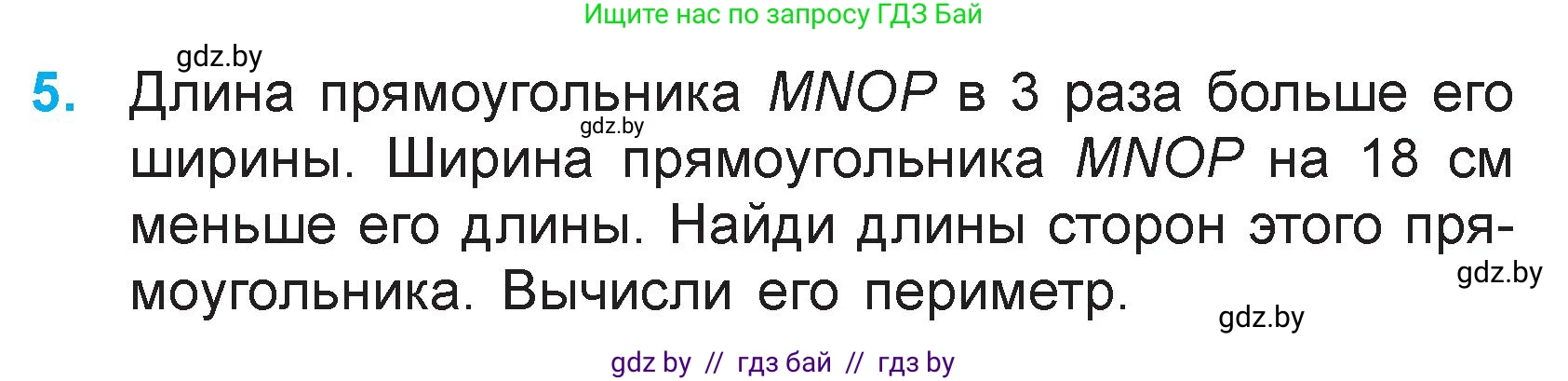 Ищите нас по запросу ГДЗ Бай

gdz.by

5. Длина прямоугольника $MNOP$ в 3 раза больше его ширины. Ширина прямоугольника $MNOP$ на 18 см меньше его длины. Найди длины сторон этого прямоугольника. Вычисли его периметр.

gdz.by

gdz.by

gdz.by

gdz by // гдз бай // гдз by